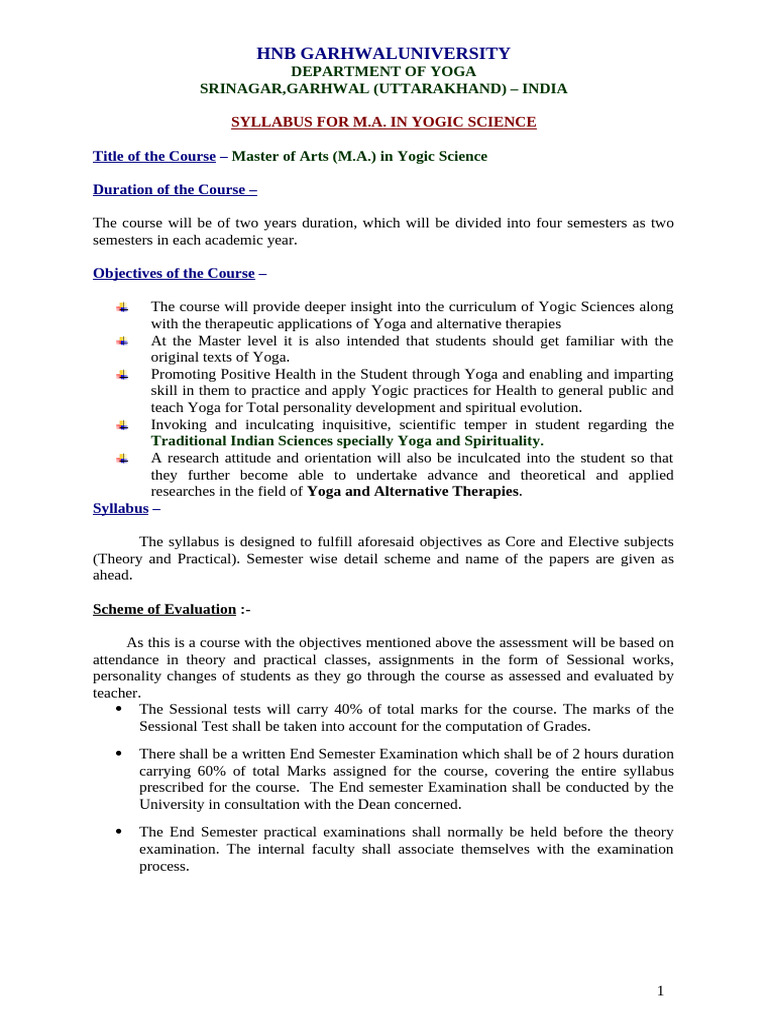 HNB GARHWALUNIVERSITY
DEPARTMENT OF YOGA
SRINAGAR,GARHWAL (UTTARAKHAND) – INDIA

SYLLABUS FOR M.A. IN YOGIC SCIENCE

Title of the Course – Master of Arts (M.A.) in Yogic Science

Duration of the Course –

The course will be of two years duration, which will be divided into four semesters as two semesters in each academic year.

Objectives of the Course –

The course will provide deeper insight into the curriculum of Yogic Sciences along with the therapeutic applications of Yoga and alternative therapies
At the Master level it is also intended that students should get familiar with the original texts of Yoga.
Promoting Positive Health in the Student through Yoga and enabling and imparting skill in them to practice and apply Yogic practices for Health to general public and teach Yoga for Total personality development and spiritual evolution.
Invoking and inculcating inquisitive, scientific temper in student regarding the Traditional Indian Sciences specially Yoga and Spirituality.
A research attitude and orientation will also be inculcated into the student so that they further become able to undertake advance and theoretical and applied researches in the field of Yoga and Alternative Therapies.

Syllabus –

The syllabus is designed to fulfill aforesaid objectives as Core and Elective subjects (Theory and Practical). Semester wise detail scheme and name of the papers are given as ahead.

Scheme of Evaluation :-

As this is a course with the objectives mentioned above the assessment will be based on attendance in theory and practical classes, assignments in the form of Sessional works, personality changes of students as they go through the course as assessed and evaluated by teacher.
• The Sessional tests will carry 40% of total marks for the course. The marks of the Sessional Test shall be taken into account for the computation of Grades.
• There shall be a written End Semester Examination which shall be of 2 hours duration carrying 60% of total Marks assigned for the course, covering the entire syllabus prescribed for the course. The End semester Examination shall be conducted by the University in consultation with the Dean concerned.
• The End Semester practical examinations shall normally be held before the theory examination. The internal faculty shall associate themselves with the examination process.

1